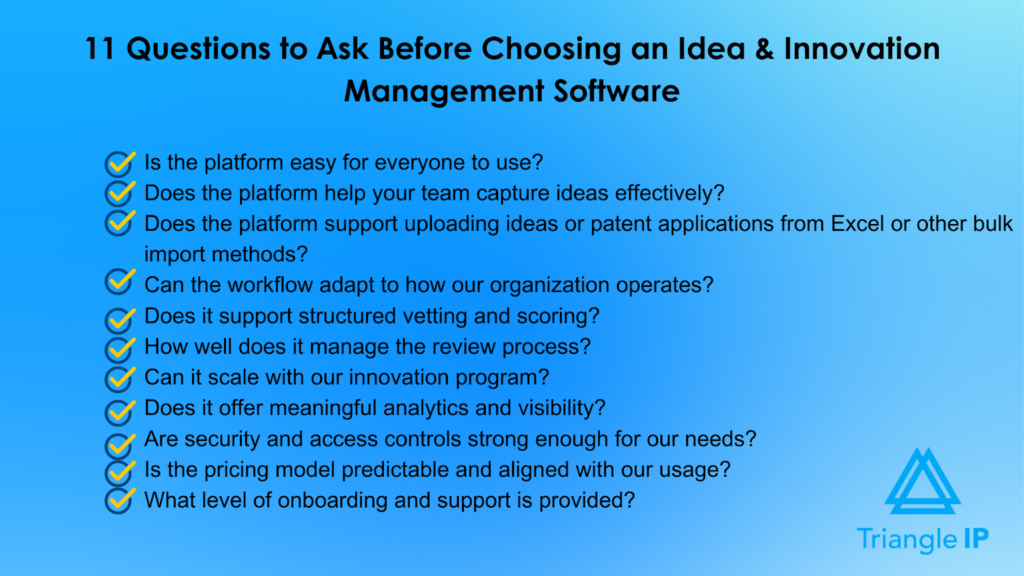 11 Questions to Ask Before Choosing an Idea & Innovation Management Software

Is the platform easy for everyone to use?
Does the platform help your team capture ideas effectively?
Does the platform support uploading ideas or patent applications from Excel or other bulk import methods?
Can the workflow adapt to how our organization operates?
Does it support structured vetting and scoring?
How well does it manage the review process?
Can it scale with our innovation program?
Does it offer meaningful analytics and visibility?
Are security and access controls strong enough for our needs?
Is the pricing model predictable and aligned with our usage?
What level of onboarding and support is provided?

Triangle IP